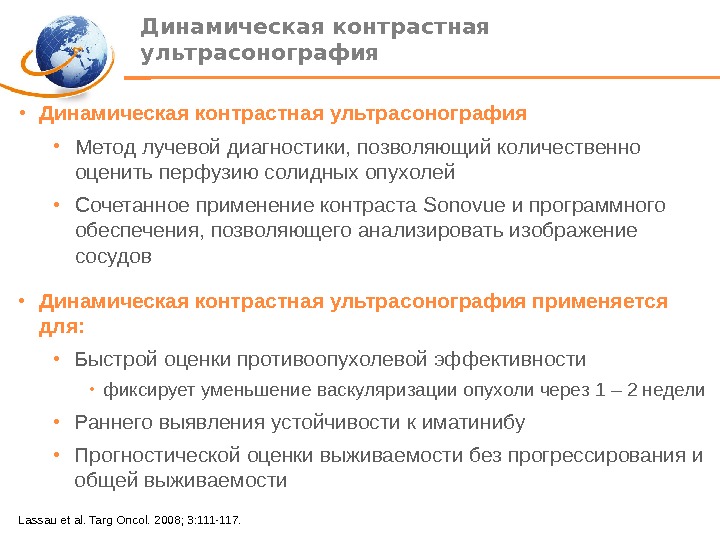 Динамическая контрастная ультрасонография

• Динамическая контрастная ультрасонография

• Метод лучевой диагностики, позволяющий количественно оценить перфузию солидных опухолей

• Сочетанное применение контраста Sonovue и программного обеспечения, позволяющего анализировать изображение сосудов

• Динамическая контрастная ультрасонография применяется для:

• Быстрой оценки противоопухолевой эффективности

• фиксирует уменьшение васкуляризации опухоли через 1 – 2 недели

• Раннего выявления устойчивости к иматинибу

• Прогностической оценки выживаемости без прогрессирования и общей выживаемости

Lassau et al. Targ Oncol. 2008; 3:111-117.